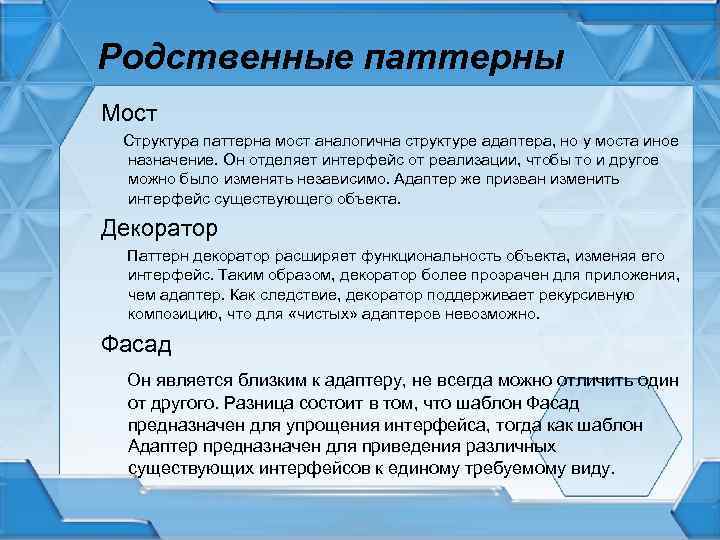 Родственные паттерны

Мост

Структура паттерна мост аналогична структуре адаптера, но у моста иное назначение. Он отделяет интерфейс от реализации, чтобы то и другое можно было изменять независимо. Адаптер же призван изменить интерфейс существующего объекта.

Декоратор

Паттерн декоратор расширяет функциональность объекта, изменяя его интерфейс. Таким образом, декоратор более прозрачен для приложения, чем адаптер. Как следствие, декоратор поддерживает рекурсивную композицию, что для «чистых» адаптеров невозможно.

Фасад

Он является близким к адаптеру, не всегда можно отличить один от другого. Разница состоит в том, что шаблон Фасад предназначен для упрощения интерфейса, тогда как шаблон Адаптер предназначен для приведения различных существующих интерфейсов к единому требуемому виду.